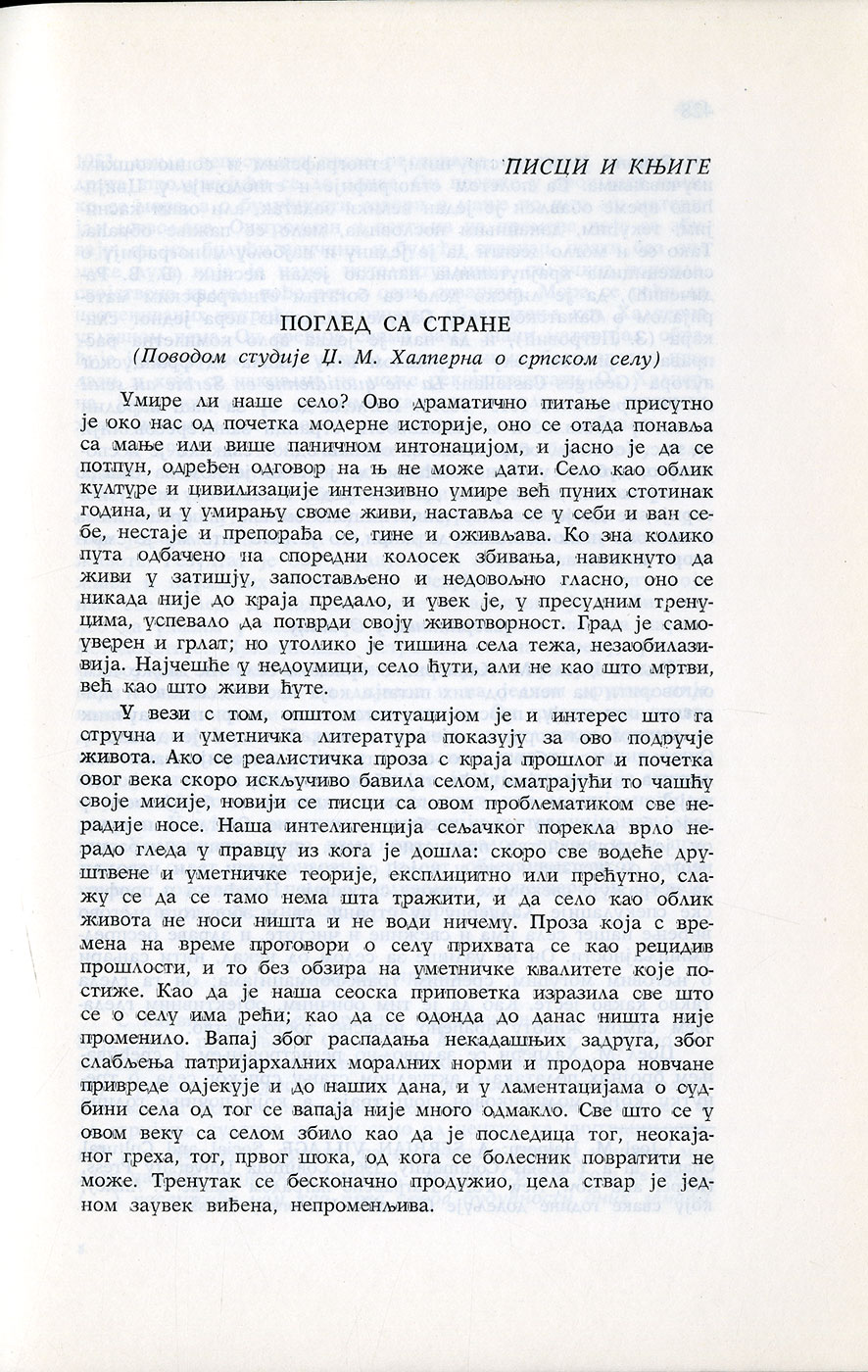 ПИСЦИ И КЊИГЕ

ПОГЛЕД СА СТРАНЕ

(Поводом студије Џ. М. Халперна о српском селу)

Умире ли наше село? Ово драматично питање присутно је око нас од почетка модерне историје, оно се отада понавља са мање или више паничном интонацијом, и јасно је да се потпун, одређен одговор на њ не може дати. Село као облик културе и цивилизације интензивно умире већ пуних стотинак година, и у умирању своме живи, наставља се у себи и ван себе, нестаје и препорађа се, гине и оживљава. Ко зна колико пута одбачено на споредни колосек збивања, навикнуто да живи у затишју, запостављено и недовољно гласно, оно се никада није до краја предало, и увек је, у пресудним тренуцима, успевало да потврди своју животворност. Град је самоуверен и грлат; но утолико је тишина села тежа, незаобилазивија. Најчешће у недоумици, село ћути, али не као што мртви, већ као што живи ћуте.

У вези с том, општом ситуацијом је и интерес што га стручна и уметничка литература показују за ово подручје живота. Ако се реалистичка проза с краја прошлог и почетка овог века скоро искључиво бавила селом, сматрајући то чашћу своје мисије, новији се писци са овом проблематиком све нерадије носе. Наша интелигенција сељачког порекла врло нерадо гледа у правцу из кога је дошла: скоро све водеће друштвене и уметничке теорије, експлицитно или прећутно, слажу се да се тамо нема шта тражити, и да село као облик живота не носи ништа и не води ничему. Проза која с времена на време проговори о селу прихвата се као рецидив прошлости, и то без обзира на уметничке квалитете које постиже. Као да је наша сеоска приповетка изразила све што се о селу има рећи; као да се одонда до данас ништа није променило. Вапај због распадања некадашњих задруга, због слабљења патријархалних моралних норми и продора новчане привреде одјекује и до наших дана, и у ламентацијама о судбини села од тог се вапаја није много одмакло. Све што се у овом веку са селом збило као да је последица тог, неокајаног греха, тог, првог шока, од кога се болесник повратити не може. Тренутак се бесконачно продужио, цела ствар је једном заувек виђена, непроменљива.